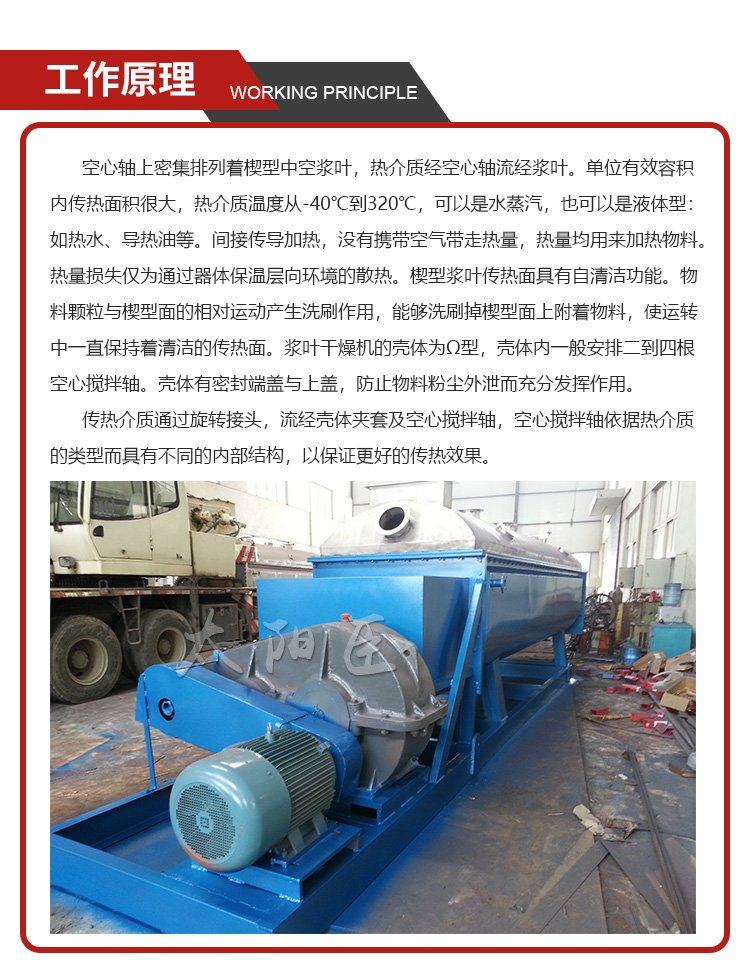 工作原理 WORKING PRINCIPLE

空心轴上密集排列着楔型中空浆叶，热介质经空心轴流经浆叶。单位有效容积内传热面积很大，热介质温度从-40℃到320℃，可以是水蒸汽，也可以是液体型：如热水、导热油等。间接传导加热，没有携带空气带走热量，热量均用来加热物料。热量损失仅为通过器体保温层向环境的散热。楔型浆叶传热面具有自清洁功能。物料颗粒与楔型面的相对运动产生洗刷作用，能够洗刷掉楔型面上附着物料，使运转中一直保持着清洁的传热面。浆叶干燥机的壳体为Ω型，壳体内一般安排二到四根空心搅拌轴。壳体有密封端盖与上盖，防止物料粉尘外泄而充分发挥作用。

传热介质通过旋转接头，流经壳体夹套及空心搅拌轴，空心搅拌轴依据热介质的类型而具有不同的内部结构，以保证更好的传热效果。

太阳臣